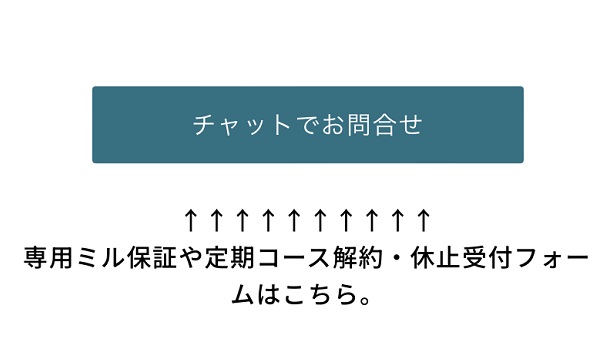 チャットでお問合せ

↑↑↑↑↑↑↑↑↑↑
専用ミル保証や定期コース解約・休止受付フォームはこちら。